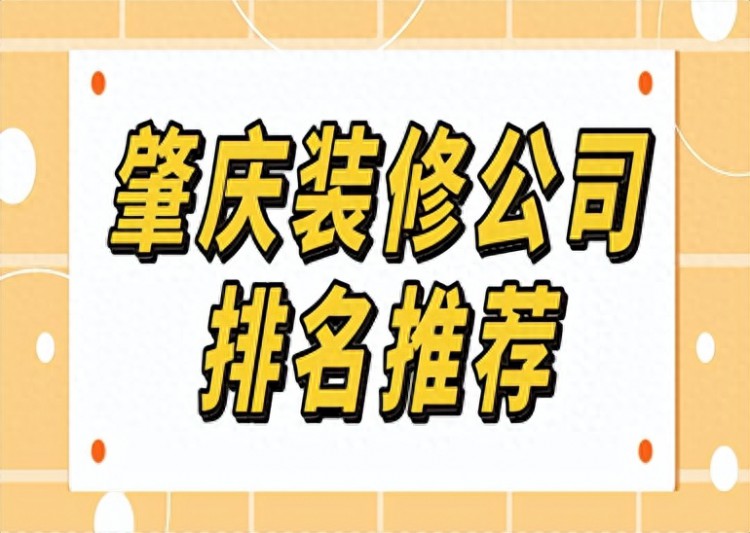 肇庆装修公司
排名推荐